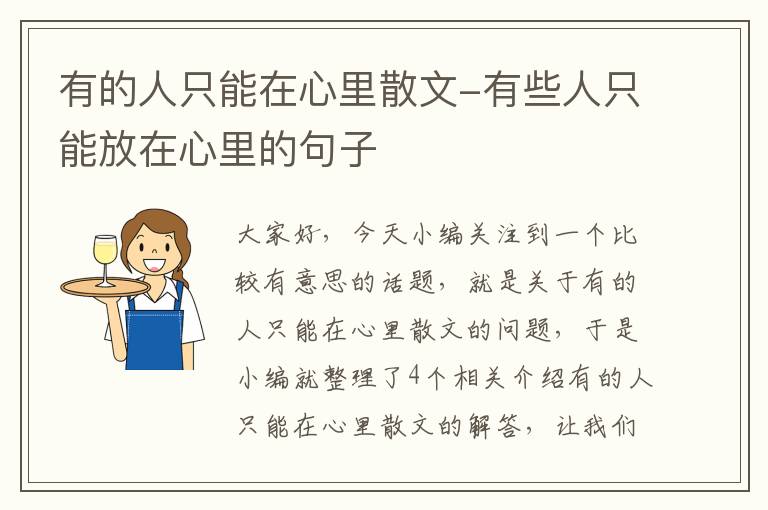 有的人只能在心里散文-有些人只能放在心里的句子

大家好，今天小编关注到一个比较有意思的话题，就是关于有的人只能在心里散文的问题，于是小编就整理了4个相关介绍有的人只能在心里散文的解答，让我们